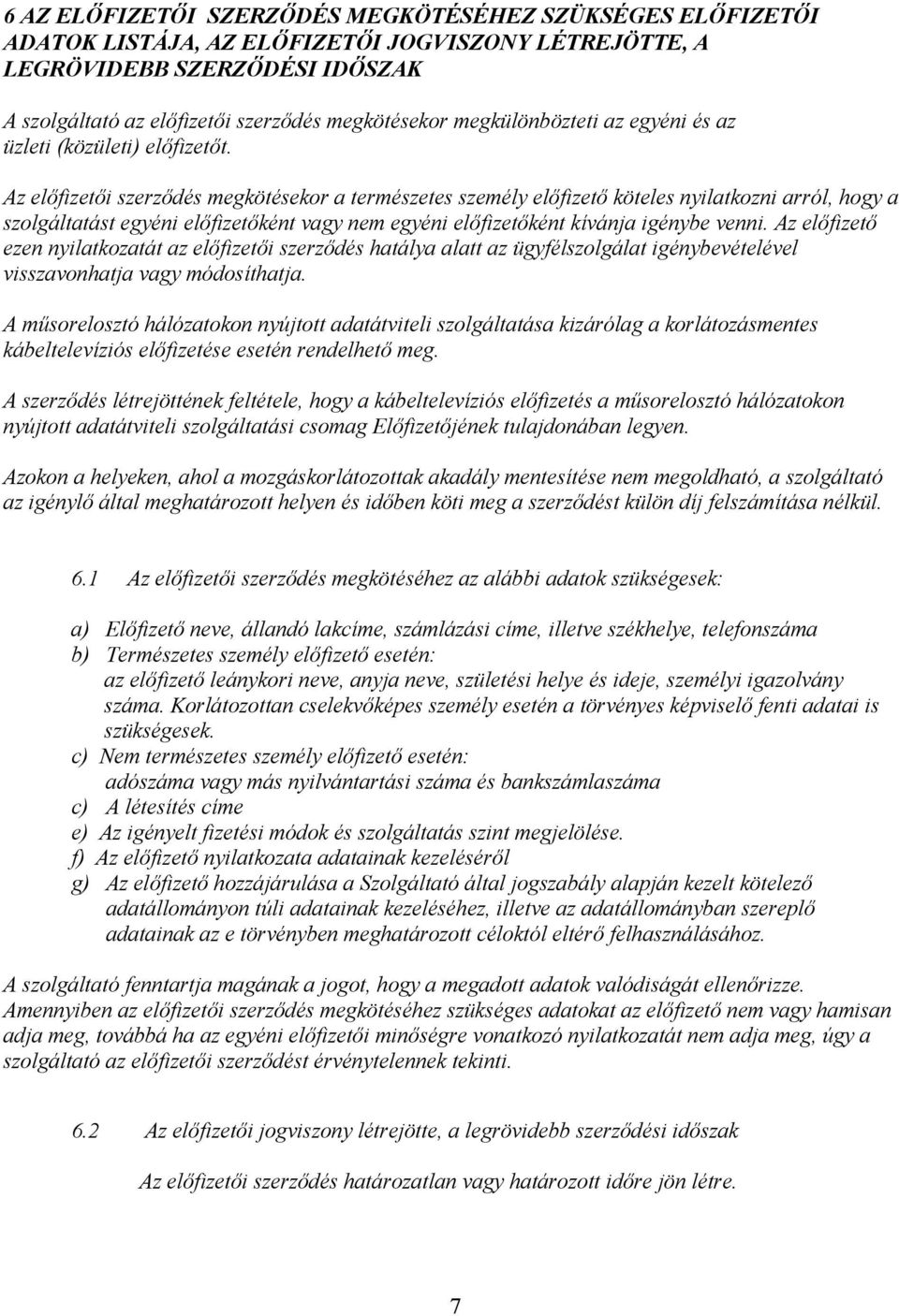 6 AZ ELŐFIZETŐI SZERZŐDÉS MEGKÖTÉSÉHEZ SZÜKSÉGES ELŐFIZETŐI ADATOK LISTÁJA, AZ ELŐFIZETŐI JOGVISZONY LÉTREJÖTTE, A LEGRÖVIDEBB SZERZŐDÉSI IDŐSZAK

A szolgáltató az előfizetői szerződés megkötésekor megkülönbözteti az egyéni és az üzleti (közületi) előfizetőt.

Az előfizetői szerződés megkötésekor a természetes személy előfizető köteles nyilatkozni arról, hogy a szolgáltatást egyéni előfizetőként vagy nem egyéni előfizetőként kívánja igénybe venni. Az előfizető ezen nyilatkozatát az előfizetői szerződés hatálya alatt az ügyfélszolgálat igénybevételével visszavonhatja vagy módosíthatja.

A műsorelosztó hálózatokon nyújtott adatátviteli szolgáltatása kizárólag a korlátozásmentes kábeltelevíziós előfizetése esetén rendelhető meg.

A szerződés létrejöttének feltétele, hogy a kábeltelevíziós előfizetés a műsorelosztó hálózatokon nyújtott adatátviteli szolgáltatási csomag Előfizetőjének tulajdonában legyen.

Azokon a helyeken, ahol a mozgáskorlátozottak akadály mentesítése nem megoldható, a szolgáltató az igénylő által meghatározott helyen és időben köti meg a szerződést külön díj felszámítása nélkül.

6.1 Az előfizetői szerződés megkötéséhez az alábbi adatok szükségesek:

a) Előfizető neve, állandó lakcíme, számlázási címe, illetve székhelye, telefonszáma
b) Természetes személy előfizető esetén:
az előfizető leánykori neve, anyja neve, születési helye és ideje, személyi igazolvány száma. Korlátozottan cselekvőképes személy esetén a törvényes képviselő fenti adatai is szükségesek.
c) Nem természetes személy előfizető esetén:
adószáma vagy más nyilvántartási száma és bankszámlaszáma
c) A létesítés címe
e) Az igényelt fizetési módok és szolgáltatás szint megjelölése.
f) Az előfizető nyilatkozata adatainak kezeléséről
g) Az előfizető hozzájárulása a Szolgáltató által jogszabály alapján kezelt kötelező adatállományon túli adatainak kezeléséhez, illetve az adatállományban szereplő adatainak az e törvényben meghatározott céloktól eltérő felhasználásához.

A szolgáltató fenntartja magának a jogot, hogy a megadott adatok valódiságát ellenőrizze. Amennyiben az előfizetői szerződés megkötéséhez szükséges adatokat az előfizető nem vagy hamisan adja meg, továbbá ha az egyéni előfizetői minőségre vonatkozó nyilatkozatát nem adja meg, úgy a szolgáltató az előfizetői szerződést érvénytelennek tekinti.

6.2 Az előfizetői jogviszony létrejötte, a legrövidebb szerződési időszak

Az előfizetői szerződés határozatlan vagy határozott időre jön létre.

7